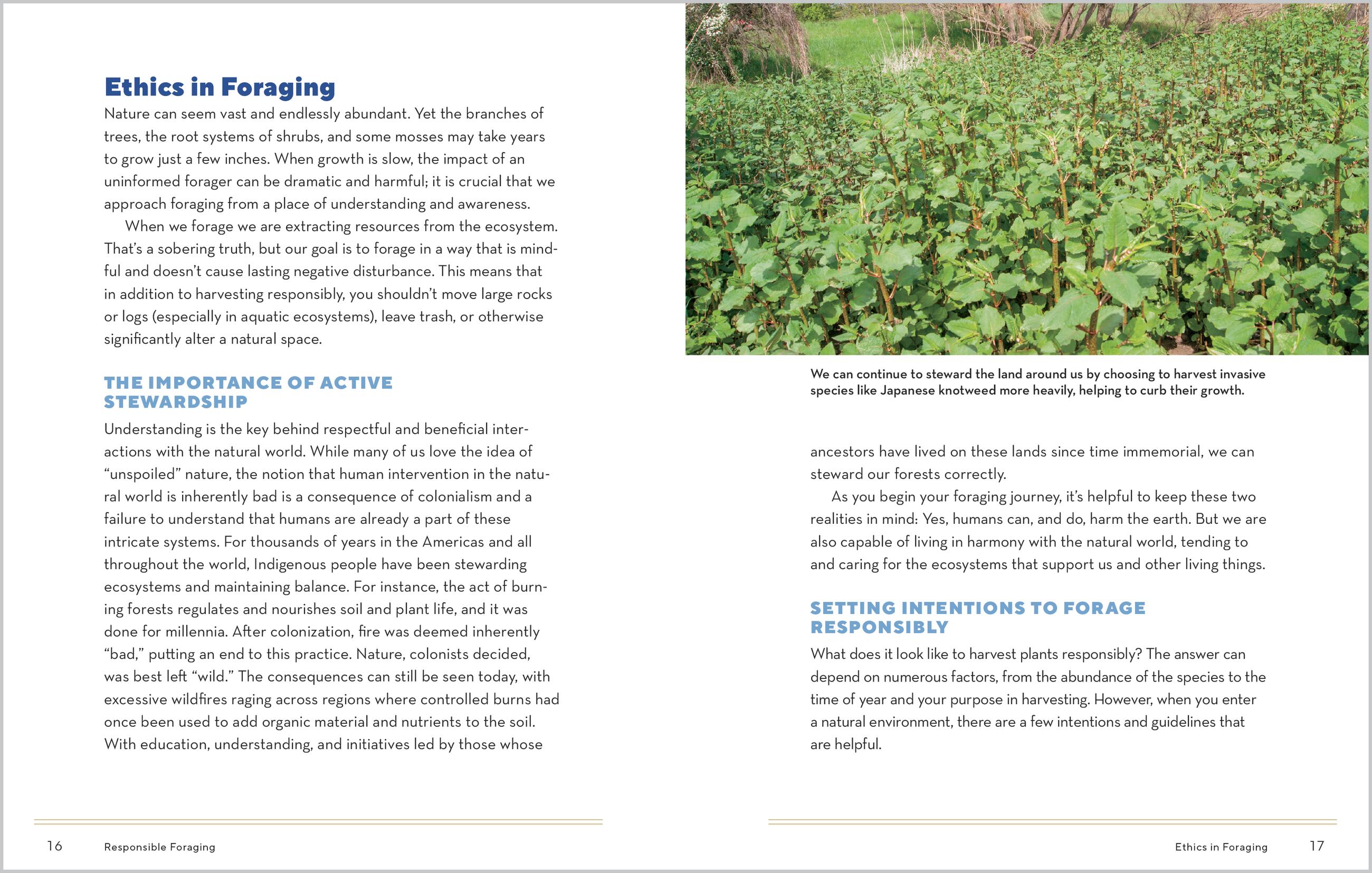 Ethics in Foraging

Nature can seem vast and endlessly abundant. Yet the branches of trees, the root systems of shrubs, and some mosses may take years to grow just a few inches. When growth is slow, the impact of an uninformed forager can be dramatic and harmful; it is crucial that we approach foraging from a place of understanding and awareness.

When we forage we are extracting resources from the ecosystem. That's a sobering truth, but our goal is to forage in a way that is mindful and doesn't cause lasting negative disturbance. This means that in addition to harvesting responsibly, you shouldn't move large rocks or logs (especially in aquatic ecosystems), leave trash, or otherwise significantly alter a natural space.

THE IMPORTANCE OF ACTIVE STEWARDSHIP

Understanding is the key behind respectful and beneficial interactions with the natural world. While many of us love the idea of "unspoiled" nature, the notion that human intervention in the natural world is inherently bad is a consequence of colonialism and a failure to understand that humans are already a part of these intricate systems. For thousands of years in the Americas and all throughout the world, Indigenous people have been stewarding ecosystems and maintaining balance. For instance, the act of burning forests regulates and nourishes soil and plant life, and it was done for millennia. After colonization, fire was deemed inherently "bad," putting an end to this practice. Nature, colonists decided, was best left "wild." The consequences can still be seen today, with excessive wildfires raging across regions where controlled burns had once been used to add organic material and nutrients to the soil. With education, understanding, and initiatives led by those whose

We can continue to steward the land around us by choosing to harvest invasive species like Japanese knotweed more heavily, helping to curb their growth.

ancestors have lived on these lands since time immemorial, we can steward our forests correctly.

As you begin your foraging journey, it's helpful to keep these two realities in mind: Yes, humans can, and do, harm the earth. But we are also capable of living in harmony with the natural world, tending to and caring for the ecosystems that support us and other living things.

SETTING INTENTIONS TO FORAGE RESPONSIBLY

What does it look like to harvest plants responsibly? The answer can depend on numerous factors, from the abundance of the species to the time of year and your purpose in harvesting. However, when you enter a natural environment, there are a few intentions and guidelines that are helpful.

16 Responsible Foraging

Ethics in Foraging 17